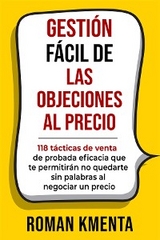 GESTIÓN FÁCIL DE LAS OBJECIONES AL PRECIO

118 tácticas de venta de probada eficacia que te permitirán no quedarte sin palabras al negociar un precio

ROMAN KMENTA